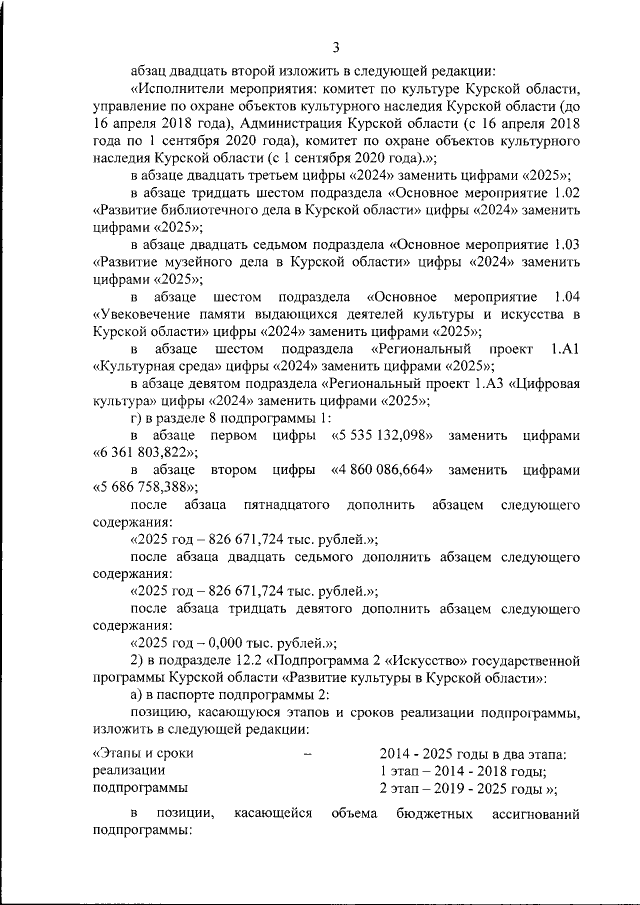 3

абзац двадцать второй изложить в следующей редакции:

«Исполнители мероприятия: комитет по культуре Курской области, управление по охране объектов культурного наследия Курской области (до 16 апреля 2018 года), Администрация Курской области (с 16 апреля 2018 года по 1 сентября 2020 года), комитет по охране объектов культурного наследия Курской области (с 1 сентября 2020 года).»;

в абзаце двадцать третьем цифры «2024» заменить цифрами «2025»;

в абзаце тридцать шестом подраздела «Основное мероприятие 1.02 «Развитие библиотечного дела в Курской области» цифры «2024» заменить цифрами «2025»;

в абзаце двадцать седьмом подраздела «Основное мероприятие 1.03 «Развитие музейного дела в Курской области» цифры «2024» заменить цифрами «2025»;

в абзаце шестом подраздела «Основное мероприятие 1.04 «Увековечение памяти выдающихся деятелей культуры и искусства в Курской области» цифры «2024» заменить цифрами «2025»;

в абзаце шестом подраздела «Региональный проект 1.А1 «Культурная среда» цифры «2024» заменить цифрами «2025»;

в абзаце девятом подраздела «Региональный проект 1.А3 «Цифровая культура» цифры «2024» заменить цифрами «2025»;

г) в разделе 8 подпрограммы 1:

в абзаце первом цифры «5 535 132,098» заменить цифрами «6 361 803,822»;

в абзаце втором цифры «4 860 086,664» заменить цифрами «5 686 758,388»;

после абзаца пятнадцатого дополнить абзацем следующего содержания:

«2025 год – 826 671,724 тыс. рублей.»;

после абзаца двадцать седьмого дополнить абзацем следующего содержания:

«2025 год – 826 671,724 тыс. рублей.»;

после абзаца тридцать девятого дополнить абзацем следующего содержания:

«2025 год – 0,000 тыс. рублей.»;

2) в подразделе 12.2 «Подпрограмма 2 «Искусство» государственной программы Курской области «Развитие культуры в Курской области»:

а) в паспорте подпрограммы 2:

позицию, касающуюся этапов и сроков реализации подпрограммы, изложить в следующей редакции:

«Этапы и сроки реализации подпрограммы – 2014 - 2025 годы в два этапа:
1 этап – 2014 - 2018 годы;
2 этап – 2019 - 2025 годы »;

в позиции, касающейся объема бюджетных ассигнований подпрограммы: